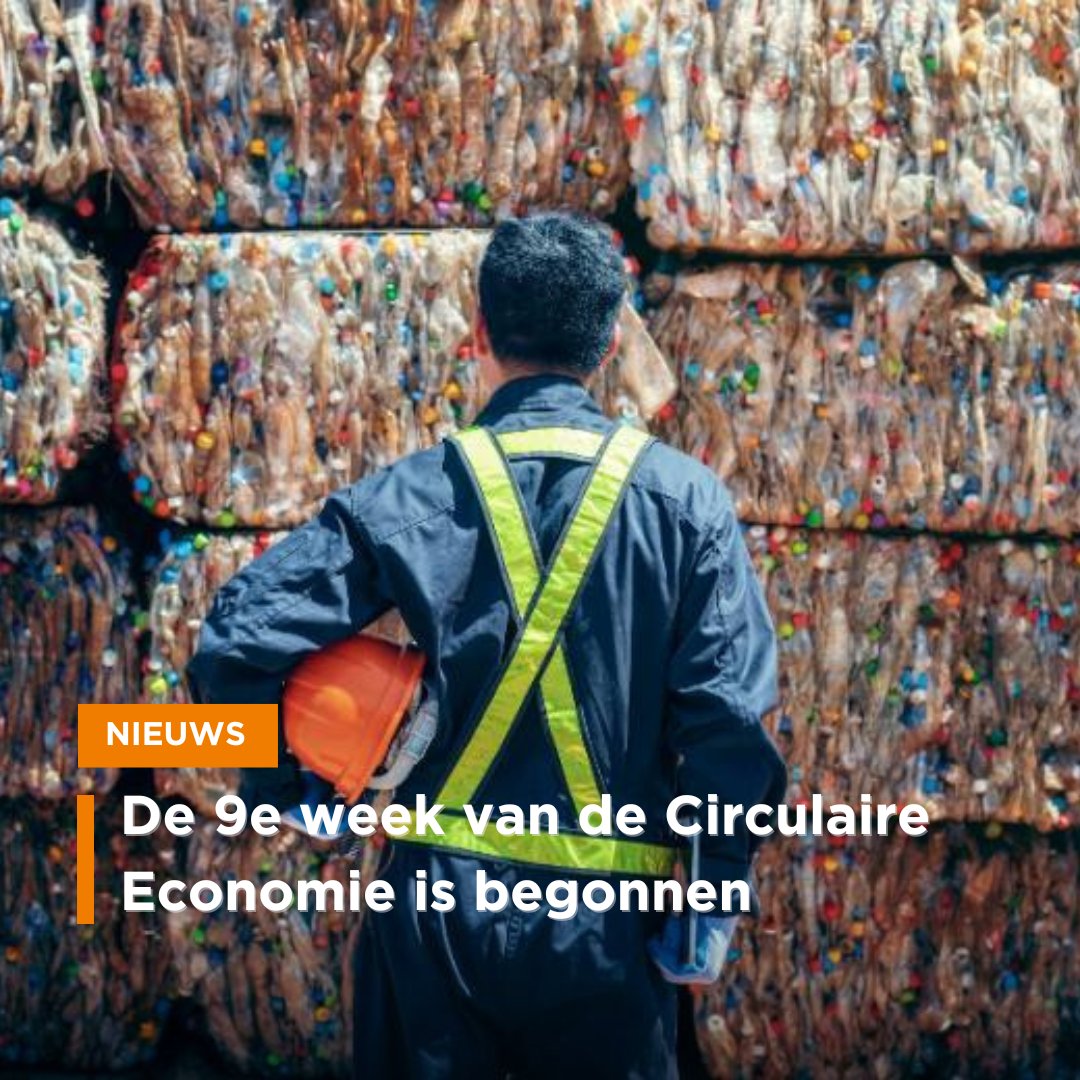 NIEUWS

De 9e week van de Circulaire Economie is begonnen